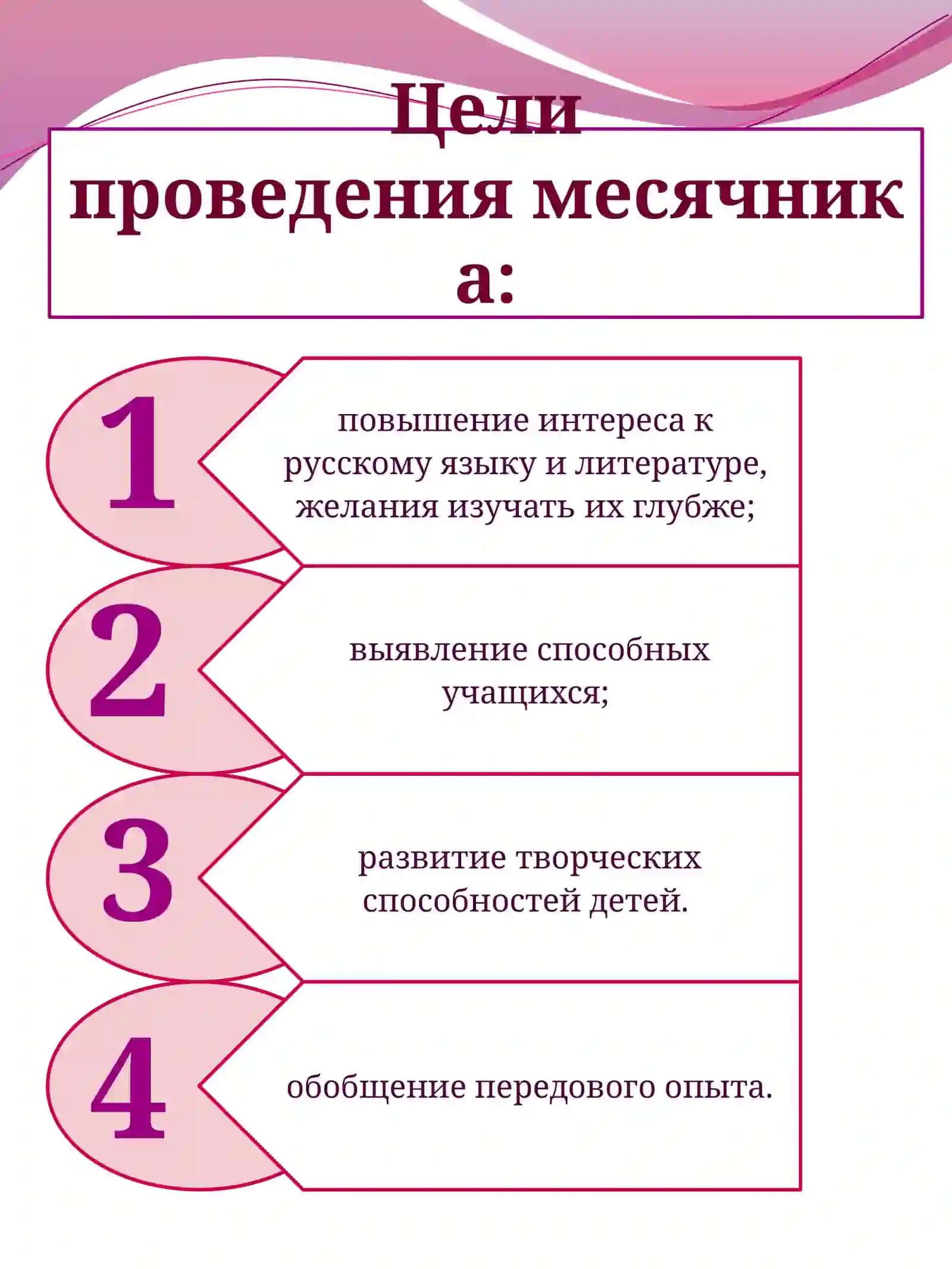 Цели проведения месячника:

1

повышение интереса к русскому языку и литературе, желания изучать их глубже;

2

выявление способных учащихся;

3

развитие творческих способностей детей.

4

обобщение передового опыта.